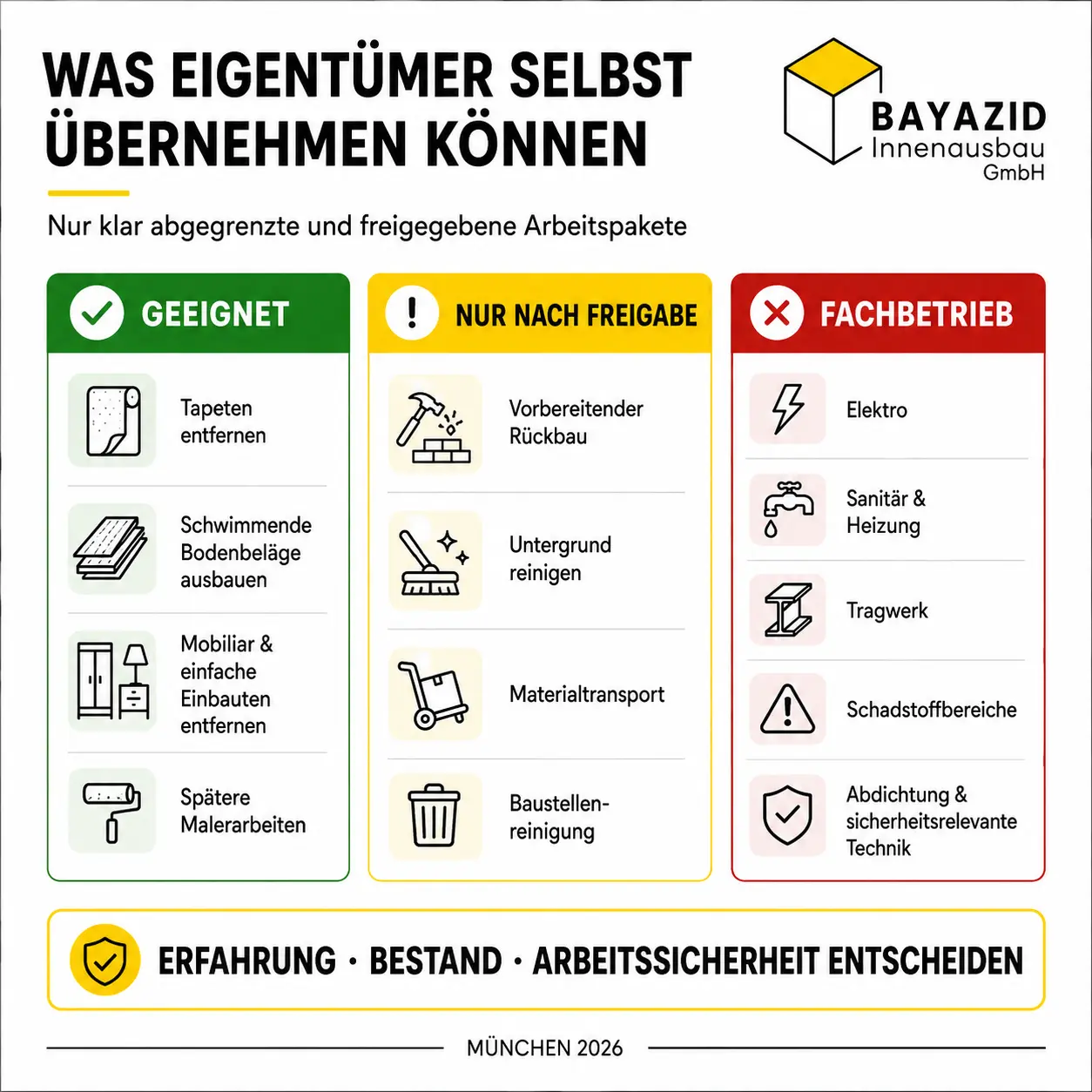 WAS EIGENTÜMER SELBST ÜBERNEHMEN KÖNNEN

BAYAZID
Innenausbau
GmbH

Nur klar abgegrenzte und freigegebene Arbeitspakete

GEEIGNET

Tapeten entfernen

Schwimmende Bodenbeläge ausbauen

Mobiliar & einfache Einbauten entfernen

Spätere Malerarbeiten

NUR NACH FREIGABE

Vorbereitender Rückbau

Untergrund reinigen

Materialtransport

Baustellenreinigung

FACHBETRIEB

Elektro

Sanitär & Heizung

Tragwerk

Schadstoffbereiche

Abdichtung & sicherheitsrelevante Technik

ERFAHRUNG · BESTAND · ARBEITSSICHERHEIT ENTSCHEIDEN

MÜNCHEN 2026